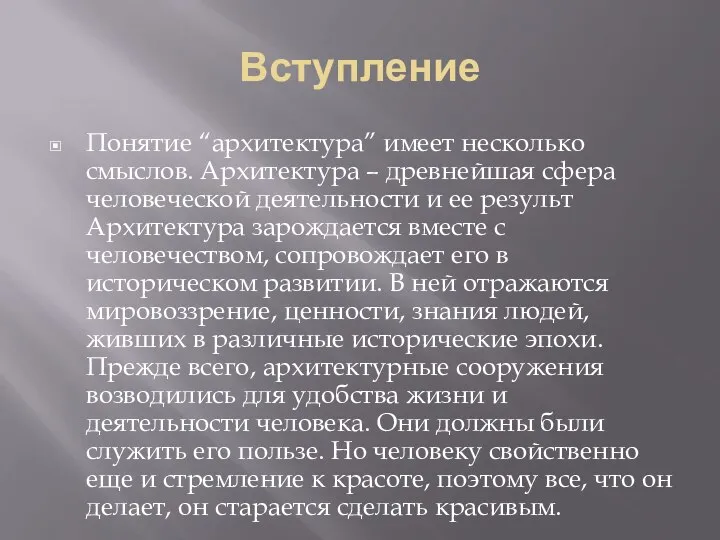 Вступление

Понятие “архитектура” имеет несколько смыслов. Архитектура – древнейшая сфера человеческой деятельности и ее результ Архитектура зарождается вместе с человечеством, сопровождает его в историческом развитии. В ней отражаются мировоззрение, ценности, знания людей, живших в различные исторические эпохи. Прежде всего, архитектурные сооружения возводились для удобства жизни и деятельности человека. Они должны были служить его пользе. Но человеку свойственно еще и стремление к красоте, поэтому все, что он делает, он старается сделать красивым.